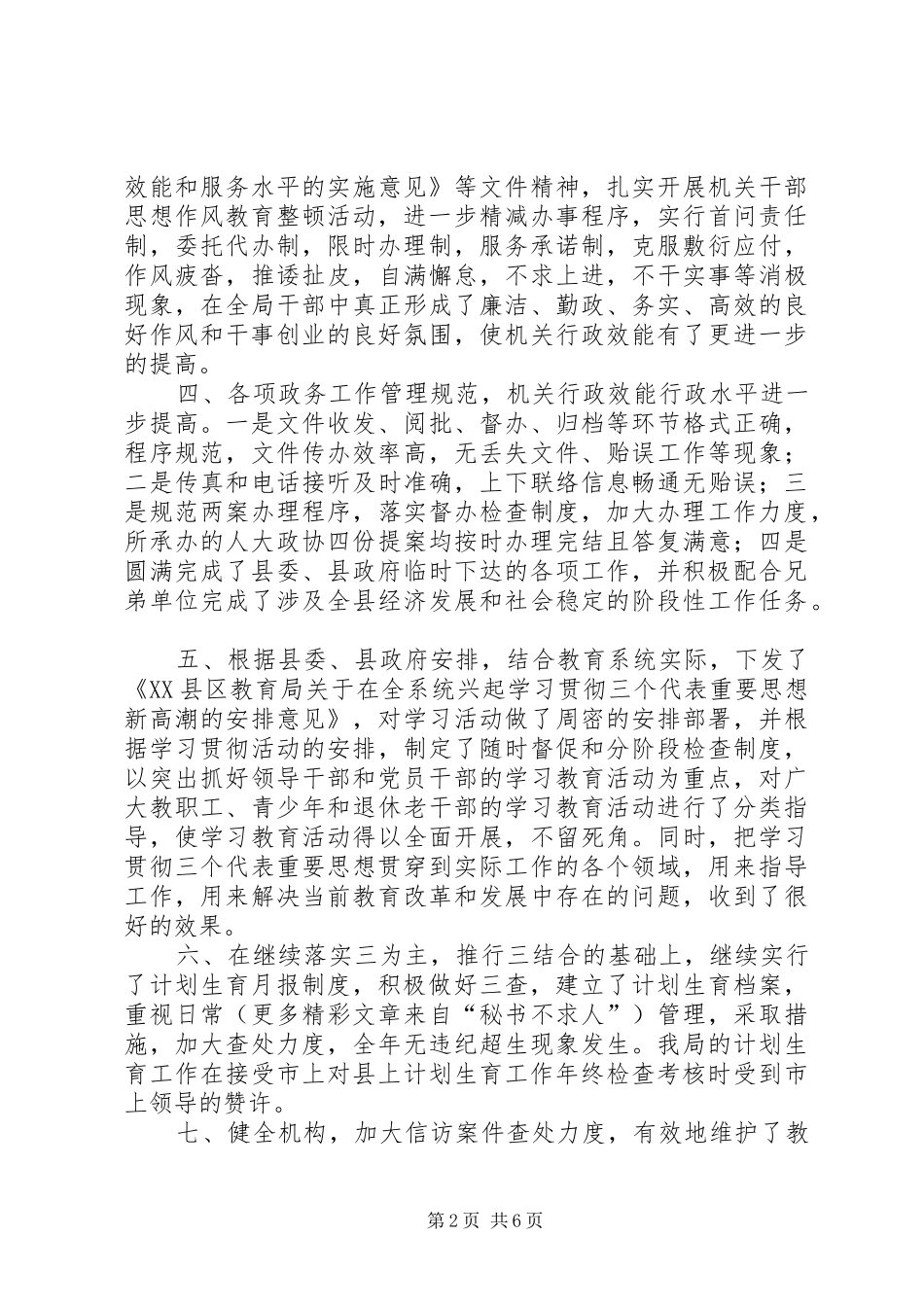 效能和服务水平的实施意见》等文件精神，扎实开展机关干部思想作风教育整顿活动，进一步精减办事程序，实行首问责任制，委托代办制，限时办理制，服务承诺制，克服敷衍应付，作风疲沓，推诿扯皮，自满懈怠，不求上进，不干实事等消极现象，在全局干部中真正形成了廉洁、勤政、务实、高效的良好作风和干事创业的良好氛围，使机关行政效能有了更进一步的提高。

四、各项政务工作管理规范，机关行政效能行政水平进一步提高。一是文件收发、阅批、督办、归档等环节格式正确，程序规范，文件传办效率高，无丢失文件、贻误工作等现象；二是传真和电话接听及时准确，上下联络信息畅通无贻误；三是规范两案办理程序，落实督办检查制度，加大办理工作力度，所承办的人大政协四份提案均按时办理完结且答复满意；四是圆满完成了县委、县政府临时下达的各项工作，并积极配合兄弟单位完成了涉及全县经济发展和社会稳定的阶段性工作任务。

五、根据县委、县政府安排，结合教育系统实际，下发了《XX县区教育局关于在全系统兴起学习贯彻三个代表重要思想新高潮的安排意见》，对学习活动做了周密的安排部署，并根据学习贯彻活动的安排，制定了随时督促和分阶段检查制度，以突出抓好领导干部和党员干部的学习教育活动为重点，对广大教职工、青少年和退休老干部的学习教育活动进行了分类指导，使学习教育活动得以全面开展，不留死角。同时，把学习贯彻三个代表重要思想贯穿到实际工作的各个领域，用来指导工作，用来解决当前教育改革和发展中存在的问题，收到了很好的效果。

六、在继续落实三为主，推行三结合的基础上，继续实行了计划生育月报制度，积极做好三查，建立了计划生育档案，重视日常（更多精彩文章来自“秘书不求人”）管理，采取措施，加大查处力度，全年无违纪超生现象发生。我局的计划生育工作在接受市上对县上计划生育工作年终检查考核时受到市上领导的赞许。

七、健全机构，加大信访案件查处力度，有效地维护了教

第2页 共6页